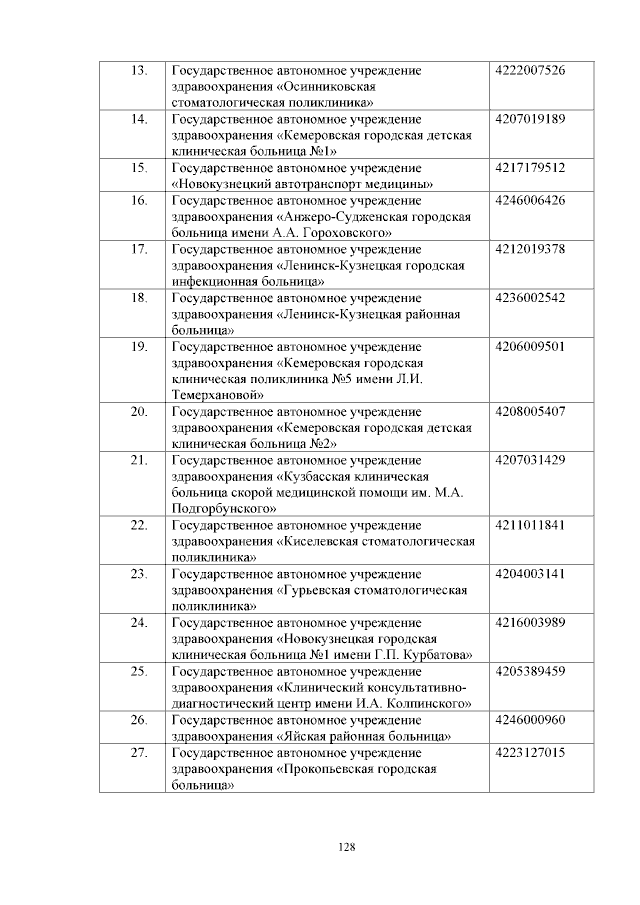 | 13. | Государственное автономное учреждение здравоохранения «Осинниковская стоматологическая поликлиника» | 4222007526 |
|---|---|---|
| 14. | Государственное автономное учреждение здравоохранения «Кемеровская городская детская клиническая больница №1» | 4207019189 |
| 15. | Государственное автономное учреждение «Новокузнецкий автотранспорт медицины» | 4217179512 |
| 16. | Государственное автономное учреждение здравоохранения «Анжеро-Судженская городская больница имени А.А. Гороховского» | 4246006426 |
| 17. | Государственное автономное учреждение здравоохранения «Ленинск-Кузнецкая городская инфекционная больница» | 4212019378 |
| 18. | Государственное автономное учреждение здравоохранения «Ленинск-Кузнецкая районная больница» | 4236002542 |
| 19. | Государственное автономное учреждение здравоохранения «Кемеровская городская клиническая поликлиника №5 имени Л.И. Темерхановой» | 4206009501 |
| 20. | Государственное автономное учреждение здравоохранения «Кемеровская городская детская клиническая больница №2» | 4208005407 |
| 21. | Государственное автономное учреждение здравоохранения «Кузбасская клиническая больница скорой медицинской помощи им. М.А. Подгорбунского» | 4207031429 |
| 22. | Государственное автономное учреждение здравоохранения «Киселевская стоматологическая поликлиника» | 4211011841 |
| 23. | Государственное автономное учреждение здравоохранения «Гурьевская стоматологическая поликлиника» | 4204003141 |
| 24. | Государственное автономное учреждение здравоохранения «Новокузнецкая городская клиническая больница №1 имени Г.П. Курбатова» | 4216003989 |
| 25. | Государственное автономное учреждение здравоохранения «Клинический консультативно-диагностический центр имени И.А. Колпинского» | 4205389459 |
| 26. | Государственное автономное учреждение здравоохранения «Яйская районная больница» | 4246000960 |
| 27. | Государственное автономное учреждение здравоохранения «Прокопьевская городская больница» | 4223127015 |

128